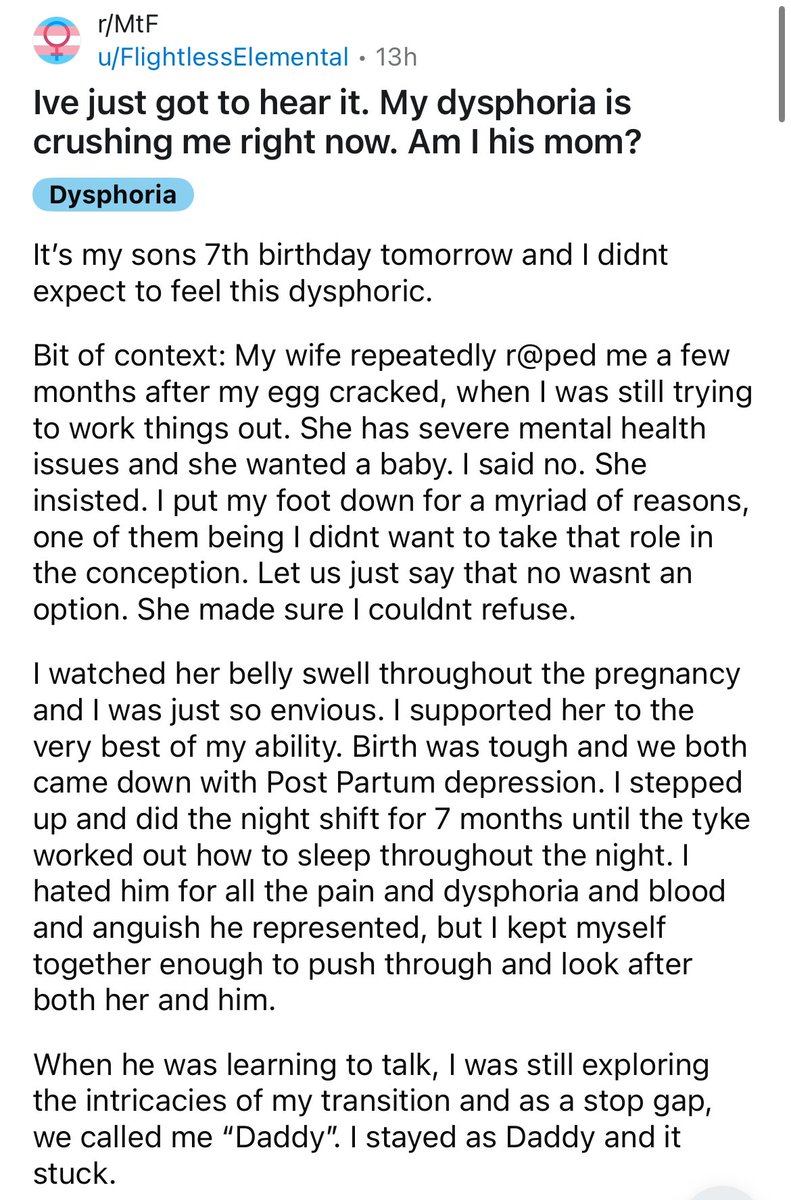 r/MtF
u/FlightlessElemental • 13h

Ive just got to hear it. My dysphoria is crushing me right now. Am I his mom?

Dysphoria

It's my sons 7th birthday tomorrow and I didnt expect to feel this dysphoric.

Bit of context: My wife repeatedly r@ped me a few months after my egg cracked, when I was still trying to work things out. She has severe mental health issues and she wanted a baby. I said no. She insisted. I put my foot down for a myriad of reasons, one of them being I didnt want to take that role in the conception. Let us just say that no wasnt an option. She made sure I couldnt refuse.

I watched her belly swell throughout the pregnancy and I was just so envious. I supported her to the very best of my ability. Birth was tough and we both came down with Post Partum depression. I stepped up and did the night shift for 7 months until the tyke worked out how to sleep throughout the night. I hated him for all the pain and dysphoria and blood and anguish he represented, but I kept myself together enough to push through and look after both her and him.

When he was learning to talk, I was still exploring the intricacies of my transition and as a stop gap, we called me "Daddy". I stayed as Daddy and it stuck.